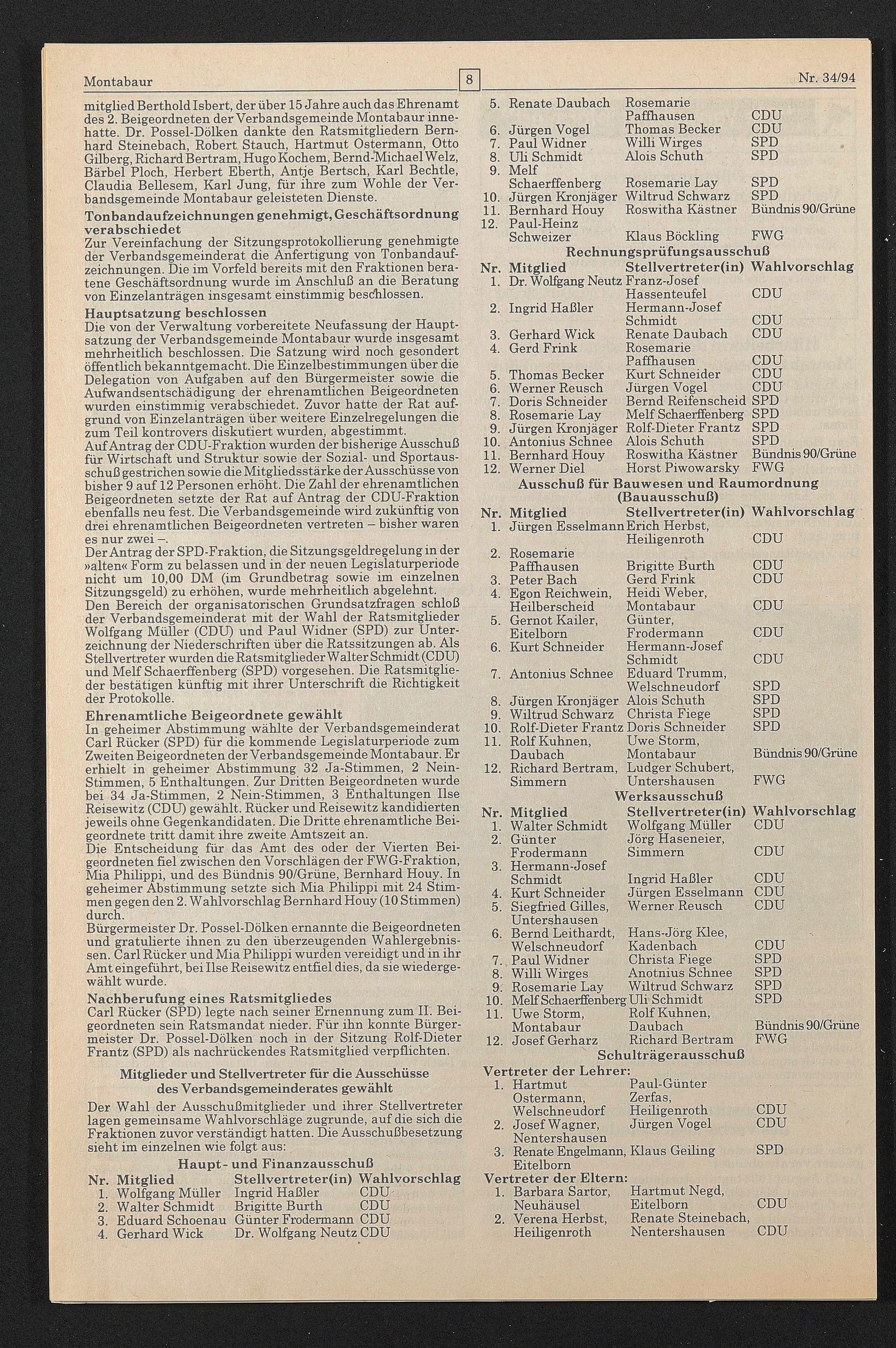 Montabaur 8 Nr. 34/94

mitglied Berthold Isbert, der über 15 Jahre auch das Ehrenamt des 2. Beigeordneten der Verbandsgemeinde Montabaur innehatte. Dr. Possel-Dölken dankte den Ratsmitgliedern Bernhard Steinebach, Robert Stauch, Hartmut Ostermann, Otto Gilberg, Richard Bertram, Hugo Kochem, Bernd-Michael Welz, Bärbel Ploch, Herbert Eberth, Antje Bertsch, Karl Bechtle, Claudia Bellesem, Karl Jung, für ihre zum Wohle der Verbandsgemeinde Montabaur geleisteten Dienste.

Tonbandaufzeichnungen genehmigt, Geschäftsordnung verabschiedet
Zur Vereinfachung der Sitzungsprotokollierung genehmigte der Verbandsgemeinderat die Anfertigung von Tonbandaufzeichnungen. Die im Vorfeld bereits mit den Fraktionen beratene Geschäftsordnung wurde im Anschluß an die Beratung von Einzelanträgen insgesamt einstimmig beschlossen.

Hauptsatzung beschlossen
Die von der Verwaltung vorbereitete Neufassung der Hauptsatzung der Verbandsgemeinde Montabaur wurde insgesamt mehrheitlich beschlossen. Die Satzung wird noch gesondert öffentlich bekanntgemacht. Die Einzelbestimmungen über die Delegation von Aufgaben auf den Bürgermeister sowie die Aufwandsentschädigung der ehrenamtlichen Beigeordneten wurden einstimmig verabschiedet. Zuvor hatte der Rat aufgrund von Einzelanträgen über weitere Einzelregelungen die zum Teil kontrovers diskutiert wurden, abgestimmt.
Auf Antrag der CDU-Fraktion wurden der bisherige Ausschuß für Wirtschaft und Struktur sowie der Sozial- und Sportausschuß gestrichen sowie die Mitgliedsstärke der Ausschüsse von bisher 9 auf 12 Personen erhöht. Die Zahl der ehrenamtlichen Beigeordneten setzte der Rat auf Antrag der CDU-Fraktion ebenfalls neu fest. Die Verbandsgemeinde wird zukünftig von drei ehrenamtlichen Beigeordneten vertreten – bisher waren es nur zwei –.
Der Antrag der SPD-Fraktion, die Sitzungsgeldregelung in der »alten« Form zu belassen und in der neuen Legislaturperiode nicht um 10,00 DM (im Grundbetrag sowie im einzelnen Sitzungsgeld) zu erhöhen, wurde mehrheitlich abgelehnt.
Den Bereich der organisatorischen Grundsatzfragen schloß der Verbandsgemeinderat mit der Wahl der Ratsmitglieder Wolfgang Müller (CDU) und Paul Widner (SPD) zur Unterzeichnung der Niederschriften über die Ratssitzungen ab. Als Stellvertreter wurden die Ratsmitglieder Walter Schmidt (CDU) und Melf Schaerffenberg (SPD) vorgesehen. Die Ratsmitglieder bestätigen künftig mit ihrer Unterschrift die Richtigkeit der Protokolle.

Ehrenamtliche Beigeordnete gewählt
In geheimer Abstimmung wählte der Verbandsgemeinderat Carl Rücker (SPD) für die kommende Legislaturperiode zum Zweiten Beigeordneten der Verbandsgemeinde Montabaur. Er erhielt in geheimer Abstimmung 32 Ja-Stimmen, 2 Nein-Stimmen, 5 Enthaltungen. Zur Dritten Beigeordneten wurde bei 34 Ja-Stimmen, 2 Nein-Stimmen, 3 Enthaltungen Ilse Reisewitz (CDU) gewählt. Rücker und Reisewitz kandidierten jeweils ohne Gegenkandidaten. Die Dritte ehrenamtliche Beigeordnete tritt damit ihre zweite Amtszeit an.
Die Entscheidung für das Amt des oder der Vierten Beigeordneten fiel zwischen den Vorschlägen der FWG-Fraktion, Mia Philippi, und des Bündnis 90/Grüne, Bernhard Houy. In geheimer Abstimmung setzte sich Mia Philippi mit 24 Stimmen gegen den 2. Wahlvorschlag Bernhard Houy (10 Stimmen) durch.
Bürgermeister Dr. Possel-Dölken ernannte die Beigeordneten und gratulierte ihnen zu den überzeugenden Wahlergebnissen. Carl Rücker und Mia Philippi wurden vereidigt und in ihr Amt eingeführt, bei Ilse Reisewitz entfiel dies, da sie wiedergewählt wurde.

Nachberufung eines Ratsmitgliedes
Carl Rücker (SPD) legte nach seiner Ernennung zum II. Beigeordneten sein Ratsmandat nieder. Für ihn konnte Bürgermeister Dr. Possel-Dölken noch in der Sitzung Rolf-Dieter Frantz (SPD) als nachrückendes Ratsmitglied verpflichten.

Mitglieder und Stellvertreter für die Ausschüsse des Verbandsgemeinderates gewählt
Der Wahl der Ausschußmitglieder und ihrer Stellvertreter lagen gemeinsame Wahlvorschläge zugrunde, auf die sich die Fraktionen zuvor verständigt hatten. Die Ausschußbesetzung sieht im einzelnen wie folgt aus:

Haupt- und Finanzausschuß
| Nr. | Mitglied | Stellvertreter(in) | Wahlvorschlag |
|---|---|---|---|
| 1. | Wolfgang Müller | Ingrid Haßler | CDU |
| 2. | Walter Schmidt | Brigitte Burth | CDU |
| 3. | Eduard Schoenau | Günter Frodermann | CDU |
| 4. | Gerhard Wick | Dr. Wolfgang Neutz | CDU |
| 5. | Renate Daubach | Rosemarie Paffhausen | CDU |
| 6. | Jürgen Vogel | Thomas Becker | CDU |
| 7. | Paul Widner | Willi Wirges | SPD |
| 8. | Uli Schmidt | Alois Schuth | SPD |
| 9. | Melf Schaerffenberg | Rosemarie Lay | SPD |
| 10. | Jürgen Kronjäger | Wiltrud Schwarz | SPD |
| 11. | Bernhard Houy | Roswitha Kästner | Bündnis 90/Grüne |
| 12. | Paul-Heinz Schweizer | Klaus Böckling | FWG |

Rechnungsprüfungsausschuß
| Nr. | Mitglied | Stellvertreter(in) | Wahlvorschlag |
|---|---|---|---|
| 1. | Dr. Wolfgang Neutz | Franz-Josef Hassenteufel | CDU |
| 2. | Ingrid Haßler | Hermann-Josef Schmidt | CDU |
| 3. | Gerhard Wick | Renate Daubach | CDU |
| 4. | Gerd Frink | Rosemarie Paffhausen | CDU |
| 5. | Thomas Becker | Kurt Schneider | CDU |
| 6. | Werner Reusch | Jürgen Vogel | CDU |
| 7. | Doris Schneider | Bernd Reifenscheid | SPD |
| 8. | Rosemarie Lay | Melf Schaerffenberg | SPD |
| 9. | Jürgen Kronjäger | Rolf-Dieter Frantz | SPD |
| 10. | Antonius Schnee | Alois Schuth | SPD |
| 11. | Bernhard Houy | Roswitha Kästner | Bündnis 90/Grüne |
| 12. | Werner Diel | Horst Piwowarsky | FWG |

Ausschuß für Bauwesen und Raumordnung (Bauausschuß)
| Nr. | Mitglied | Stellvertreter(in) | Wahlvorschlag |
|---|---|---|---|
| 1. | Jürgen Esselmann | Erich Herbst, Heiligenroth | CDU |
| 2. | Rosemarie Paffhausen | Brigitte Burth | CDU |
| 3. | Peter Bach | Gerd Frink | CDU |
| 4. | Egon Reichwein, Heilberscheid | Heidi Weber, Montabaur | CDU |
| 5. | Gernot Kailer, Eitelborn | Günter, Frodermann | CDU |
| 6. | Kurt Schneider | Hermann-Josef Schmidt | CDU |
| 7. | Antonius Schnee | Eduard Trumm, Welschneudorf | SPD |
| 8. | Jürgen Kronjäger | Alois Schuth | SPD |
| 9. | Wiltrud Schwarz | Christa Fiege | SPD |
| 10. | Rolf-Dieter Frantz | Doris Schneider | SPD |
| 11. | Rolf Kuhnen, Daubach | Uwe Storm, Montabaur | Bündnis 90/Grüne |
| 12. | Richard Bertram, Simmern | Ludger Schubert, Untershausen | FWG |

Werksausschuß
| Nr. | Mitglied | Stellvertreter(in) | Wahlvorschlag |
|---|---|---|---|
| 1. | Walter Schmidt | Wolfgang Müller | CDU |
| 2. | Günter Frodermann | Jörg Haseneier, Simmern | CDU |
| 3. | Hermann-Josef Schmidt | Ingrid Haßler | CDU |
| 4. | Kurt Schneider | Jürgen Esselmann | CDU |
| 5. | Siegfried Gilles, Untershausen | Werner Reusch | CDU |
| 6. | Bernd Leithardt, Welschneudorf | Hans-Jörg Klee, Kadenbach | CDU |
| 7. | Paul Widner | Christa Fiege | SPD |
| 8. | Willi Wirges | Anotnius Schnee | SPD |
| 9. | Rosemarie Lay | Wiltrud Schwarz | SPD |
| 10. | Melf Schaerffenberg | Uli Schmidt | SPD |
| 11. | Uwe Storm, Montabaur | Rolf Kuhnen, Daubach | Bündnis 90/Grüne |
| 12. | Josef Gerharz | Richard Bertram | FWG |

Schulträgerausschuß
Vertreter der Lehrer:
| | | | |
|---|---|---|---|
| 1. | Hartmut Ostermann, Welschneudorf | Paul-Günter Zerfas, Heiligenroth | CDU |
| 2. | Josef Wagner, Nentershausen | Jürgen Vogel | CDU |
| 3. | Renate Engelmann, Eitelborn | Klaus Geiling | SPD |

Vertreter der Eltern:
| | | | |
|---|---|---|---|
| 1. | Barbara Sartor, Neuhäusel | Hartmut Negd, Eitelborn | CDU |
| 2. | Verena Herbst, Heiligenroth | Renate Steinebach, Nentershausen | CDU |